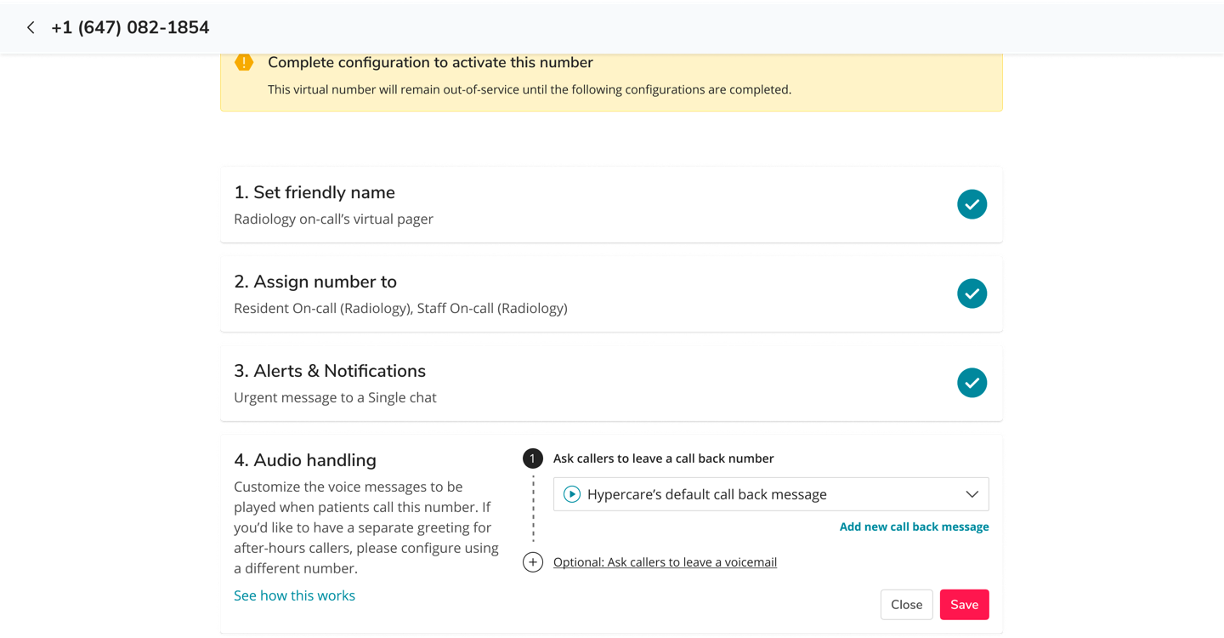 +1 (647) 082-1854

Complete configuration to activate this number
This virtual number will remain out-of-service until the following configurations are completed.

1. Set friendly name
Radiology on-call's virtual pager

2. Assign number to
Resident On-call (Radiology), Staff On-call (Radiology)

3. Alerts & Notifications
Urgent message to a Single chat

4. Audio handling
Customize the voice messages to be played when patients call this number. If you'd like to have a separate greeting for after-hours callers, please configure using a different number.
See how this works

1 Ask callers to leave a call back number
Hypercare's default call back message
Add new call back message
Optional: Ask callers to leave a voicemail
Close
Save